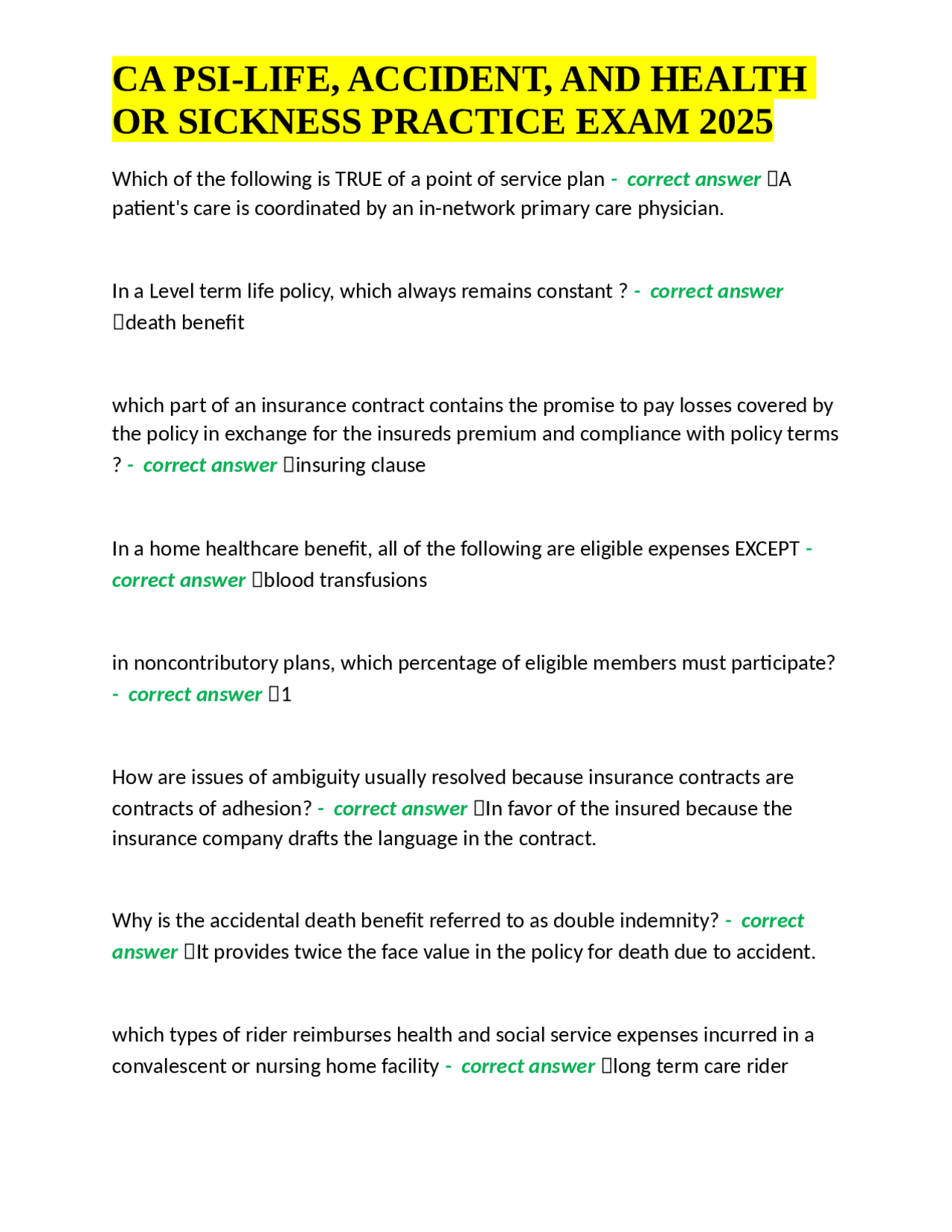 CA PSI-LIFE, ACCIDENT, AND HEALTH OR SICKNESS PRACTICE EXAM 2025

Which of the following is TRUE of a point of service plan - correct answer A patient's care is coordinated by an in-network primary care physician.

In a Level term life policy, which always remains constant ? - correct answer death benefit

which part of an insurance contract contains the promise to pay losses covered by the policy in exchange for the insureds premium and compliance with policy terms ? - correct answer insuring clause

In a home healthcare benefit, all of the following are eligible expenses EXCEPT - correct answer blood transfusions

in noncontributory plans, which percentage of eligible members must participate? - correct answer 1

How are issues of ambiguity usually resolved because insurance contracts are contracts of adhesion? - correct answer In favor of the insured because the insurance company drafts the language in the contract.

Why is the accidental death benefit referred to as double indemnity? - correct answer It provides twice the face value in the policy for death due to accident.

which types of rider reimburses health and social service expenses incurred in a convalescent or nursing home facility - correct answer long term care rider